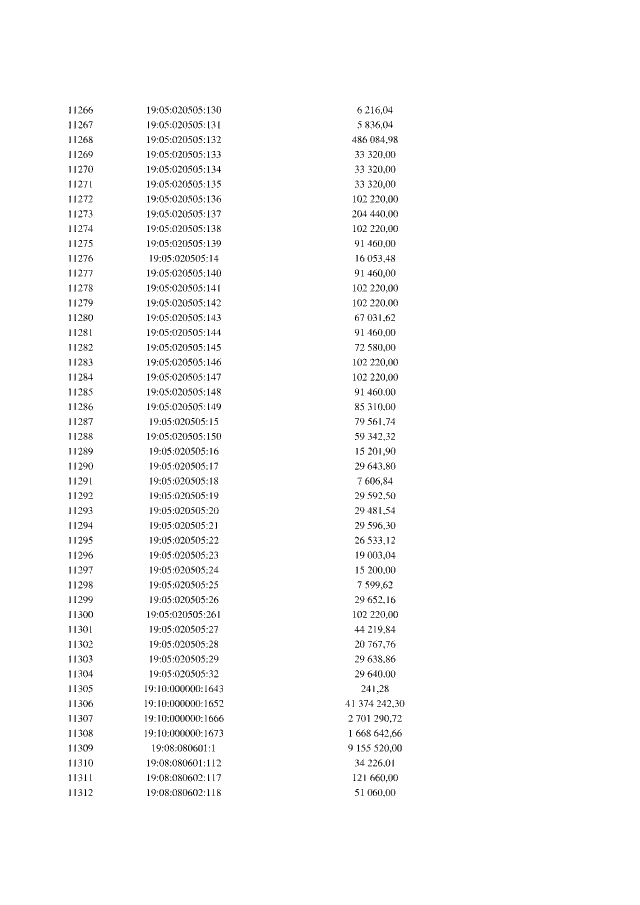 | | | |
|---|---|---|
| 11266 | 19:05:020505:130 | 6 216,04 |
| 11267 | 19:05:020505:131 | 5 836,04 |
| 11268 | 19:05:020505:132 | 486 084,98 |
| 11269 | 19:05:020505:133 | 33 320,00 |
| 11270 | 19:05:020505:134 | 33 320,00 |
| 11271 | 19:05:020505:135 | 33 320,00 |
| 11272 | 19:05:020505:136 | 102 220,00 |
| 11273 | 19:05:020505:137 | 204 440,00 |
| 11274 | 19:05:020505:138 | 102 220,00 |
| 11275 | 19:05:020505:139 | 91 460,00 |
| 11276 | 19:05:020505:14 | 16 053,48 |
| 11277 | 19:05:020505:140 | 91 460,00 |
| 11278 | 19:05:020505:141 | 102 220,00 |
| 11279 | 19:05:020505:142 | 102 220,00 |
| 11280 | 19:05:020505:143 | 67 031,62 |
| 11281 | 19:05:020505:144 | 91 460,00 |
| 11282 | 19:05:020505:145 | 72 580,00 |
| 11283 | 19:05:020505:146 | 102 220,00 |
| 11284 | 19:05:020505:147 | 102 220,00 |
| 11285 | 19:05:020505:148 | 91 460,00 |
| 11286 | 19:05:020505:149 | 85 310,00 |
| 11287 | 19:05:020505:15 | 79 561,74 |
| 11288 | 19:05:020505:150 | 59 342,32 |
| 11289 | 19:05:020505:16 | 15 201,90 |
| 11290 | 19:05:020505:17 | 29 643,80 |
| 11291 | 19:05:020505:18 | 7 606,84 |
| 11292 | 19:05:020505:19 | 29 592,50 |
| 11293 | 19:05:020505:20 | 29 481,54 |
| 11294 | 19:05:020505:21 | 29 596,30 |
| 11295 | 19:05:020505:22 | 26 533,12 |
| 11296 | 19:05:020505:23 | 19 003,04 |
| 11297 | 19:05:020505:24 | 15 200,00 |
| 11298 | 19:05:020505:25 | 7 599,62 |
| 11299 | 19:05:020505:26 | 29 652,16 |
| 11300 | 19:05:020505:261 | 102 220,00 |
| 11301 | 19:05:020505:27 | 44 219,84 |
| 11302 | 19:05:020505:28 | 20 767,76 |
| 11303 | 19:05:020505:29 | 29 638,86 |
| 11304 | 19:05:020505:32 | 29 640,00 |
| 11305 | 19:10:000000:1643 | 241,28 |
| 11306 | 19:10:000000:1652 | 41 374 242,30 |
| 11307 | 19:10:000000:1666 | 2 701 290,72 |
| 11308 | 19:10:000000:1673 | 1 668 642,66 |
| 11309 | 19:08:080601:1 | 9 155 520,00 |
| 11310 | 19:08:080601:112 | 34 226,01 |
| 11311 | 19:08:080602:117 | 121 660,00 |
| 11312 | 19:08:080602:118 | 51 060,00 |